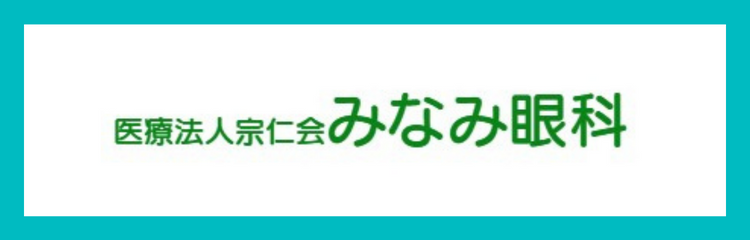 医療法人宗仁会みなみ眼科